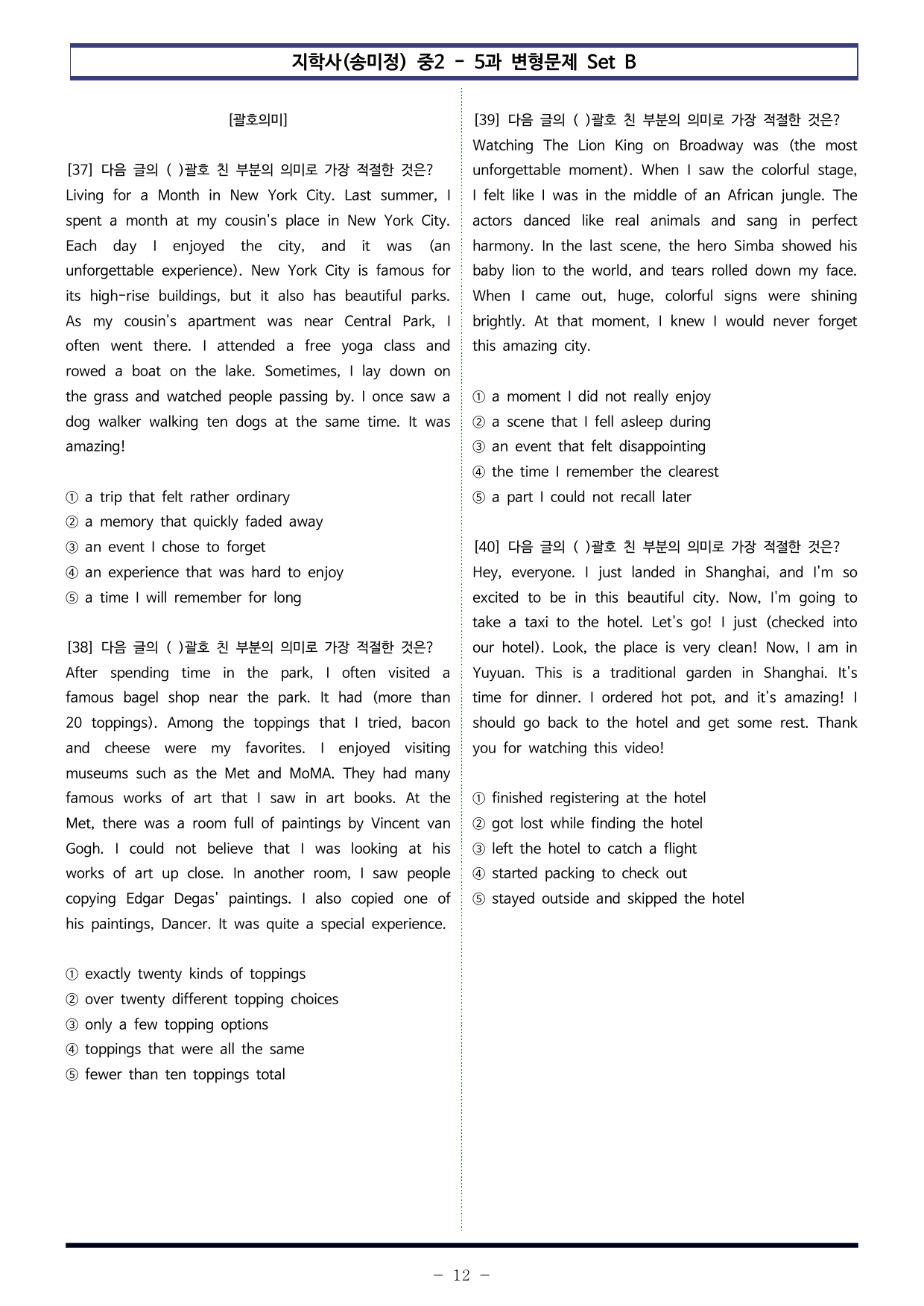 지학사(송미정) 중2 - 5과 변형문제 Set B

[괄호의미]

[37] 다음 글의 ( )괄호 친 부분의 의미로 가장 적절한 것은?
Living for a Month in New York City. Last summer, I spent a month at my cousin's place in New York City. Each day I enjoyed the city, and it was (an unforgettable experience). New York City is famous for its high-rise buildings, but it also has beautiful parks. As my cousin's apartment was near Central Park, I often went there. I attended a free yoga class and rowed a boat on the lake. Sometimes, I lay down on the grass and watched people passing by. I once saw a dog walker walking ten dogs at the same time. It was amazing!

① a trip that felt rather ordinary
② a memory that quickly faded away
③ an event I chose to forget
④ an experience that was hard to enjoy
⑤ a time I will remember for long

[38] 다음 글의 ( )괄호 친 부분의 의미로 가장 적절한 것은?
After spending time in the park, I often visited a famous bagel shop near the park. It had (more than 20 toppings). Among the toppings that I tried, bacon and cheese were my favorites. I enjoyed visiting museums such as the Met and MoMA. They had many famous works of art that I saw in art books. At the Met, there was a room full of paintings by Vincent van Gogh. I could not believe that I was looking at his works of art up close. In another room, I saw people copying Edgar Degas' paintings. I also copied one of his paintings, Dancer. It was quite a special experience.

① exactly twenty kinds of toppings
② over twenty different topping choices
③ only a few topping options
④ toppings that were all the same
⑤ fewer than ten toppings total

[39] 다음 글의 ( )괄호 친 부분의 의미로 가장 적절한 것은?
Watching The Lion King on Broadway was (the most unforgettable moment). When I saw the colorful stage, I felt like I was in the middle of an African jungle. The actors danced like real animals and sang in perfect harmony. In the last scene, the hero Simba showed his baby lion to the world, and tears rolled down my face. When I came out, huge, colorful signs were shining brightly. At that moment, I knew I would never forget this amazing city.

① a moment I did not really enjoy
② a scene that I fell asleep during
③ an event that felt disappointing
④ the time I remember the clearest
⑤ a part I could not recall later

[40] 다음 글의 ( )괄호 친 부분의 의미로 가장 적절한 것은?
Hey, everyone. I just landed in Shanghai, and I'm so excited to be in this beautiful city. Now, I'm going to take a taxi to the hotel. Let's go! I just (checked into our hotel). Look, the place is very clean! Now, I am in Yuyuan. This is a traditional garden in Shanghai. It's time for dinner. I ordered hot pot, and it's amazing! I should go back to the hotel and get some rest. Thank you for watching this video!

① finished registering at the hotel
② got lost while finding the hotel
③ left the hotel to catch a flight
④ started packing to check out
⑤ stayed outside and skipped the hotel

- 12 -